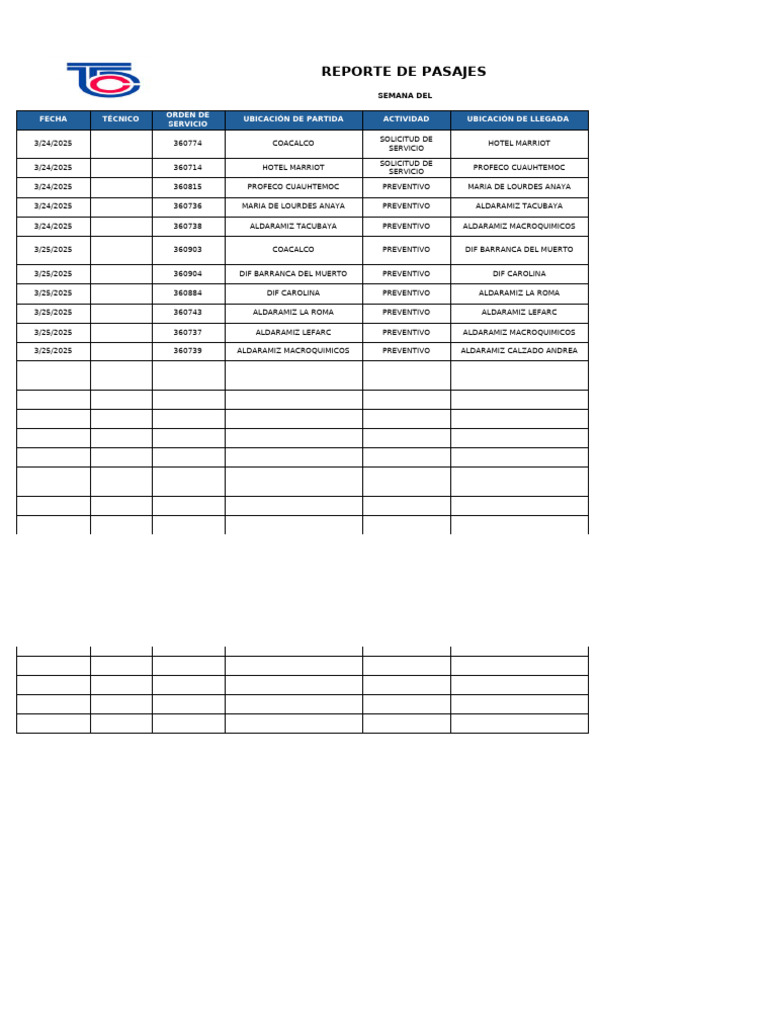 REPORTE DE PASAJES

SEMANA DEL

| FECHA | TÉCNICO | ORDEN DE SERVICIO | UBICACIÓN DE PARTIDA | ACTIVIDAD | UBICACIÓN DE LLEGADA |
|---|---|---|---|---|---|
| 3/24/2025 | | 360774 | COACALCO | SOLICITUD DE SERVICIO | HOTEL MARRIOT |
| 3/24/2025 | | 360714 | HOTEL MARRIOT | SOLICITUD DE SERVICIO | PROFECO CUAUHTEMOC |
| 3/24/2025 | | 360815 | PROFECO CUAUHTEMOC | PREVENTIVO | MARIA DE LOURDES ANAYA |
| 3/24/2025 | | 360736 | MARIA DE LOURDES ANAYA | PREVENTIVO | ALDARAMIZ TACUBAYA |
| 3/24/2025 | | 360738 | ALDARAMIZ TACUBAYA | PREVENTIVO | ALDARAMIZ MACROQUIMICOS |
| 3/25/2025 | | 360903 | COACALCO | PREVENTIVO | DIF BARRANCA DEL MUERTO |
| 3/25/2025 | | 360904 | DIF BARRANCA DEL MUERTO | PREVENTIVO | DIF CAROLINA |
| 3/25/2025 | | 360884 | DIF CAROLINA | PREVENTIVO | ALDARAMIZ LA ROMA |
| 3/25/2025 | | 360743 | ALDARAMIZ LA ROMA | PREVENTIVO | ALDARAMIZ LEFARC |
| 3/25/2025 | | 360737 | ALDARAMIZ LEFARC | PREVENTIVO | ALDARAMIZ MACROQUIMICOS |
| 3/25/2025 | | 360739 | ALDARAMIZ MACROQUIMICOS | PREVENTIVO | ALDARAMIZ CALZADO ANDREA |